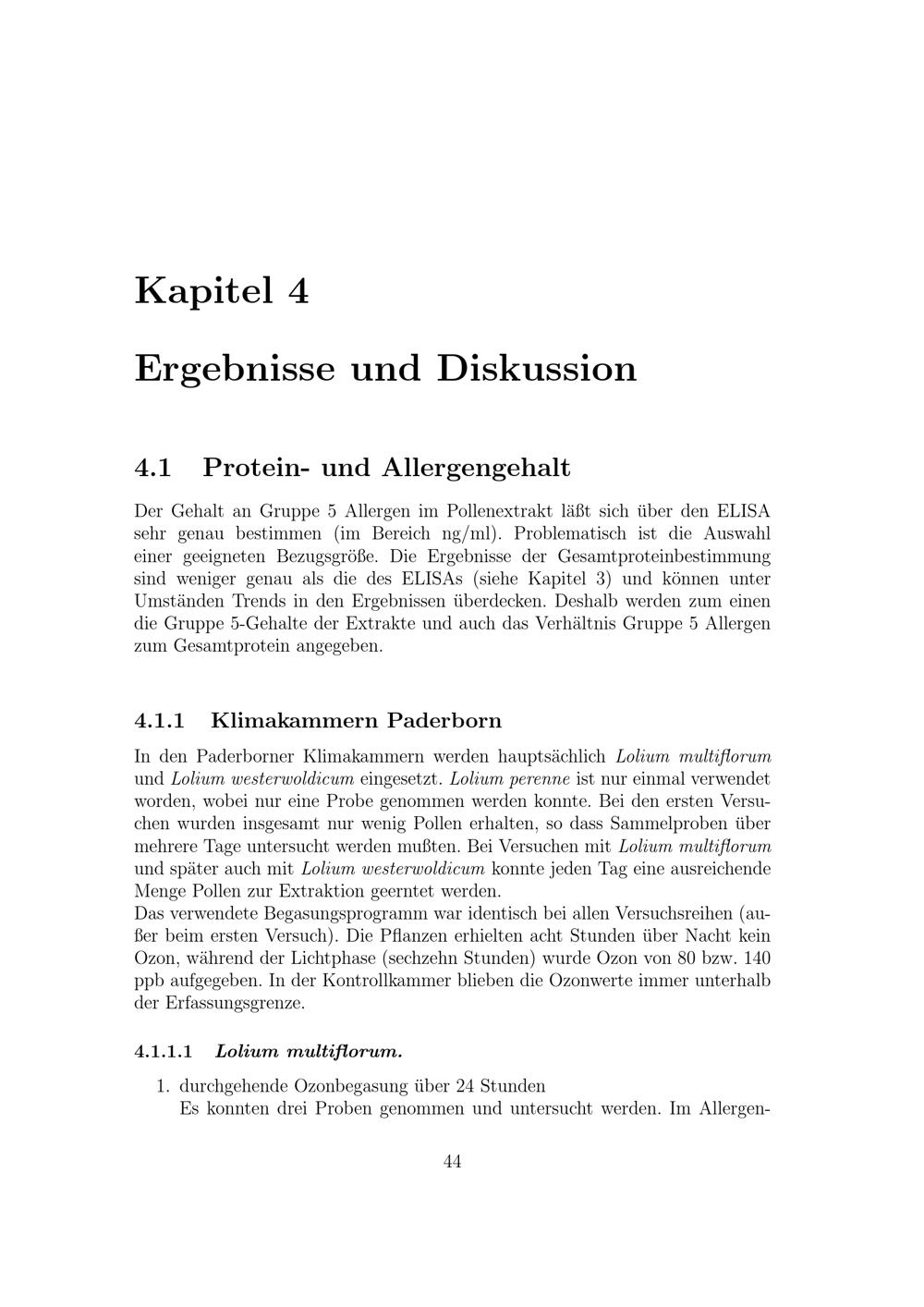 Kapitel 4

Ergebnisse und Diskussion

4.1 Protein- und Allergengehalt

Der Gehalt an Gruppe 5 Allergen im Pollenextrakt läßt sich über den ELISA sehr genau bestimmen (im Bereich ng/ml). Problematisch ist die Auswahl einer geeigneten Bezugsgröße. Die Ergebnisse der Gesamtproteinbestimmung sind weniger genau als die des ELISAs (siehe Kapitel 3) und können unter Umständen Trends in den Ergebnissen überdecken. Deshalb werden zum einen die Gruppe 5-Gehalte der Extrakte und auch das Verhältnis Gruppe 5 Allergen zum Gesamtprotein angegeben.

4.1.1 Klimakammern Paderborn

In den Paderborner Klimakammern werden hauptsächlich Lolium multiflorum und Lolium westerwoldicum eingesetzt. Lolium perenne ist nur einmal verwendet worden, wobei nur eine Probe genommen werden konnte. Bei den ersten Versuchen wurden insgesamt nur wenig Pollen erhalten, so dass Sammelproben über mehrere Tage untersucht werden mußten. Bei Versuchen mit Lolium multiflorum und später auch mit Lolium westerwoldicum konnte jeden Tag eine ausreichende Menge Pollen zur Extraktion geerntet werden.
Das verwendete Begasungsprogramm war identisch bei allen Versuchsreihen (außer beim ersten Versuch). Die Pflanzen erhielten acht Stunden über Nacht kein Ozon, während der Lichtphase (sechzehn Stunden) wurde Ozon von 80 bzw. 140 ppb aufgegeben. In der Kontrollkammer blieben die Ozonwerte immer unterhalb der Erfassungsgrenze.

4.1.1.1 Lolium multiflorum.

1. durchgehende Ozonbegasung über 24 Stunden
Es konnten drei Proben genommen und untersucht werden. Im Allergen-

44